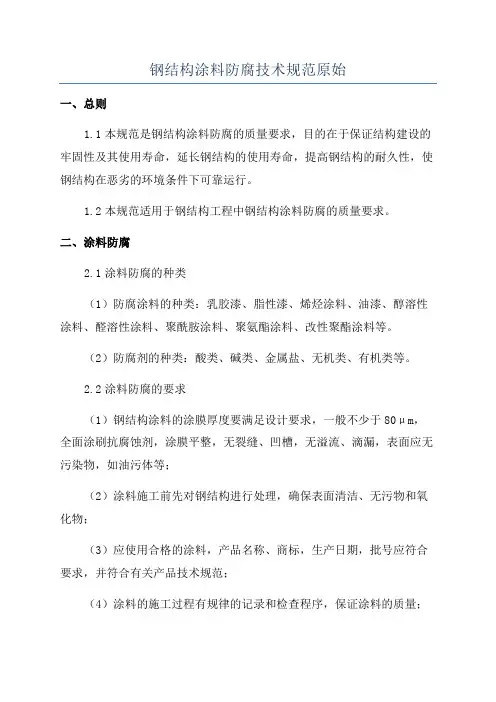 钢结构涂料防腐技术规范原始

一、总则

1.1 本规范是钢结构涂料防腐的质量要求，目的在于保证结构建设的牢固性及其使用寿命，延长钢结构的使用寿命，提高钢结构的耐久性，使钢结构在恶劣的环境条件下可靠运行。

1.2 本规范适用于钢结构工程中钢结构涂料防腐的质量要求。

二、涂料防腐

2.1 涂料防腐的种类

（1）防腐涂料的种类：乳胶漆、脂性漆、烯烃涂料、油漆、醇溶性涂料、醛溶性涂料、聚酰胺涂料、聚氨酯涂料、改性聚酯涂料等。

（2）防腐剂的种类：酸类、碱类、金属盐、无机类、有机类等。

2.2 涂料防腐的要求

（1）钢结构涂料的涂膜厚度要满足设计要求，一般不少于 80μm，全面涂刷抗腐蚀剂，涂膜平整，无裂缝、凹槽，无溢流、滴漏，表面应无污染物，如油污体等；

（2）涂料施工前先对钢结构进行处理，确保表面清洁、无污物和氧化物；

（3）应使用合格的涂料，产品名称、商标，生产日期，批号应符合要求，并符合有关产品技术规范；

（4）涂料的施工过程有规律的记录和检查程序，保证涂料的质量；